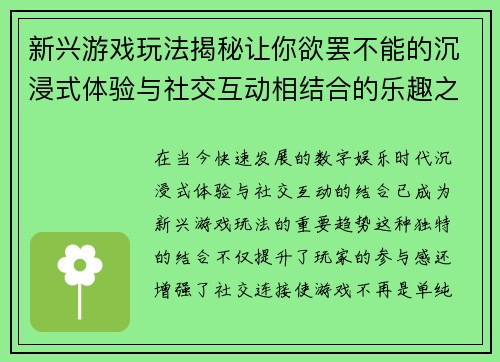 新兴游戏玩法揭秘让你欲罢不能的沉浸式体验与社交互动相结合的乐趣之

在当今快速发展的数字娱乐时代沉浸式体验与社交互动的结合已成为新兴游戏玩法的重要趋势这种独特的结合不仅提升了玩家的参与感还增强了社交连接使游戏不再是单纯